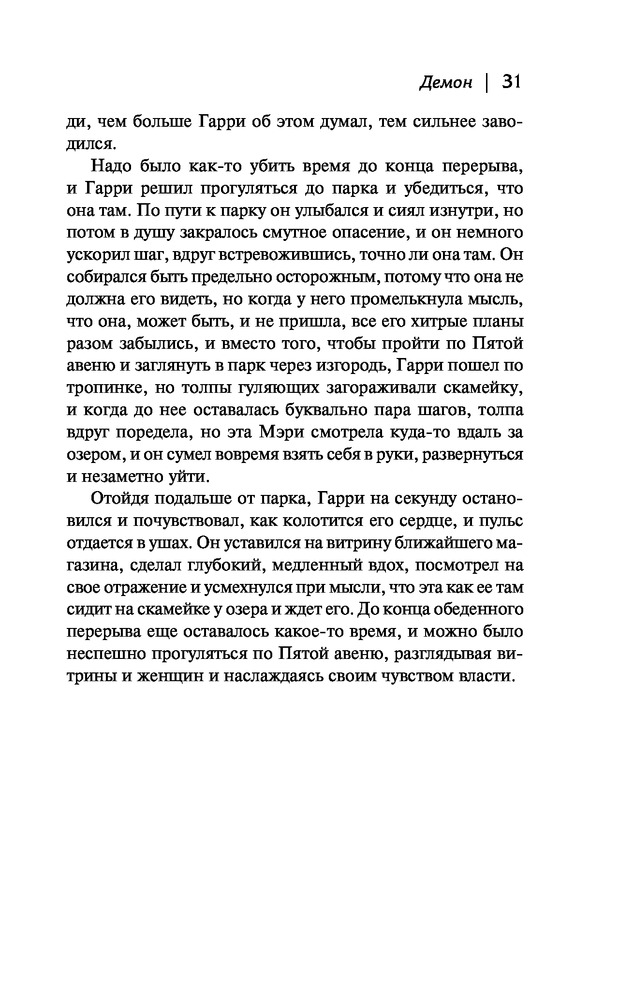 Демон | 31

ди, чем больше Гарри об этом думал, тем сильнее заводился.

Надо было как-то убить время до конца перерыва, и Гарри решил прогуляться до парка и убедиться, что она там. По пути к парку он улыбался и сиял изнутри, но потом в душу закралось смутное опасение, и он немного ускорил шаг, вдруг встревожившись, точно ли она там. Он собирался быть предельно осторожным, потому что она не должна его видеть, но когда у него промелькнула мысль, что она, может быть, и не пришла, все его хитрые планы разом забылись, и вместо того, чтобы пройти по Пятой авеню и заглянуть в парк через изгородь, Гарри пошел по тропинке, но толпы гуляющих загораживали скамейку, и когда до нее оставалась буквально пара шагов, толпа вдруг поредела, но эта Мэри смотрела куда-то вдаль за озером, и он сумел вовремя взять себя в руки, развернуться и незаметно уйти.

Отойдя подальше от парка, Гарри на секунду остановился и почувствовал, как колотится его сердце, и пульс отдается в ушах. Он уставился на витрину ближайшего магазина, сделал глубокий, медленный вдох, посмотрел на свое отражение и усмехнулся при мысли, что эта как ее там сидит на скамейке у озера и ждет его. До конца обеденного перерыва еще оставалось какое-то время, и можно было неспешно прогуляться по Пятой авеню, разглядывая витрины и женщин и наслаждаясь своим чувством власти.